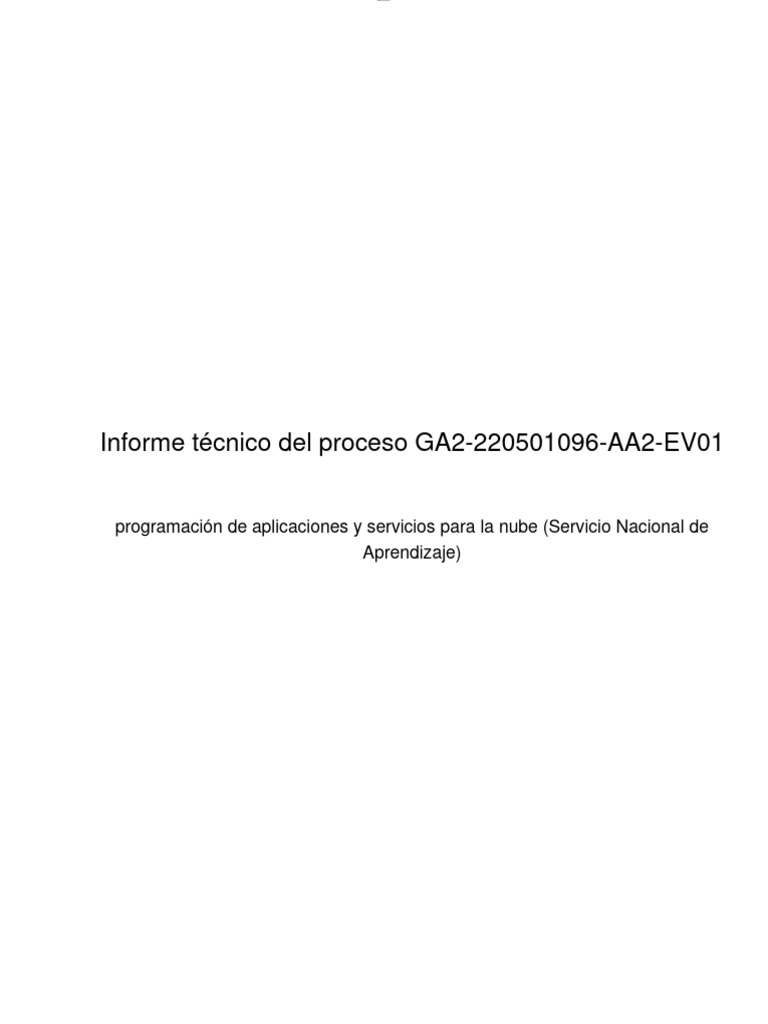 Informe técnico del proceso GA2-220501096-AA2-EV01

programación de aplicaciones y servicios para la nube (Servicio Nacional de Aprendizaje)